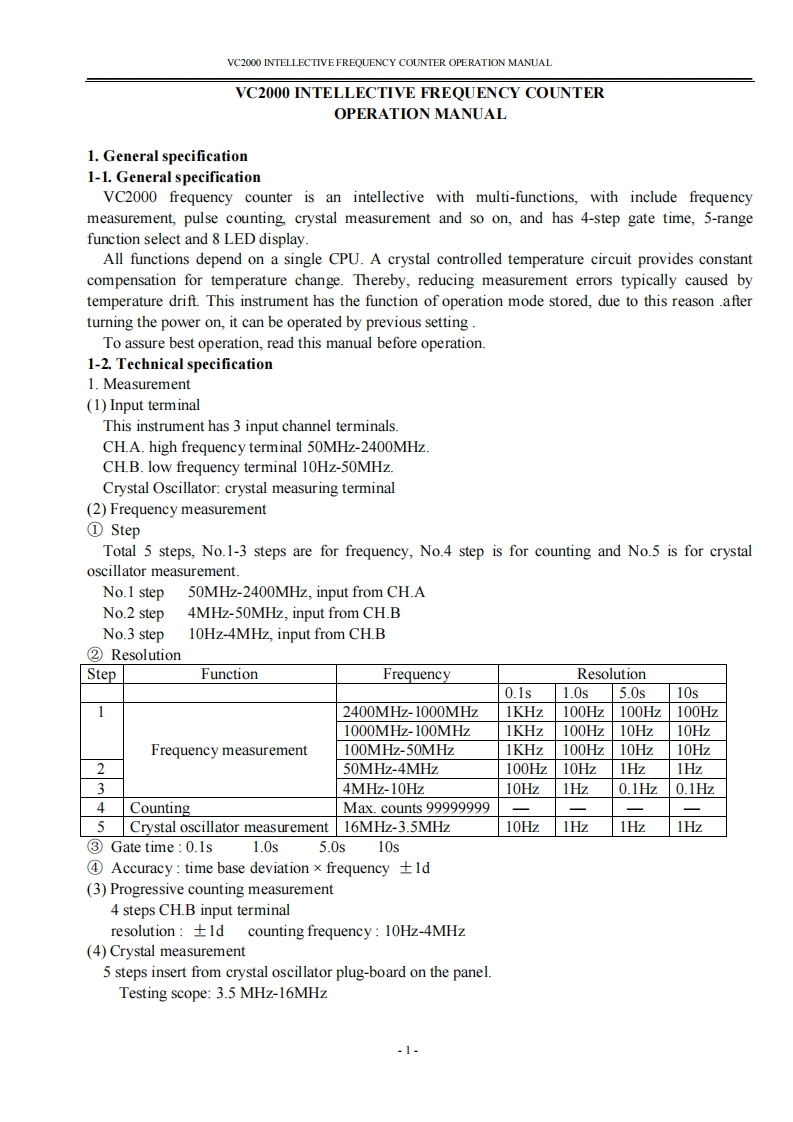 VC2000 INTELLECTIVE FREQUENCY COUNTER OPERATION MANUAL

VC2000 INTELLECTIVE FREQUENCY COUNTER
OPERATION MANUAL

1. General specification
1-1. General specification
VC2000 frequency counter is an intellective with multi-functions, with include frequency measurement, pulse counting, crystal measurement and so on, and has 4-step gate time, 5-range function select and 8 LED display.
All functions depend on a single CPU. A crystal controlled temperature circuit provides constant compensation for temperature change. Thereby, reducing measurement errors typically caused by temperature drift. This instrument has the function of operation mode stored, due to this reason .after turning the power on, it can be operated by previous setting .
To assure best operation, read this manual before operation.
1-2. Technical specification
1. Measurement
(1) Input terminal
This instrument has 3 input channel terminals.
CH.A. high frequency terminal 50MHz-2400MHz.
CH.B. low frequency terminal 10Hz-50MHz.
Crystal Oscillator: crystal measuring terminal
(2) Frequency measurement
① Step
Total 5 steps, No.1-3 steps are for frequency, No.4 step is for counting and No.5 is for crystal oscillator measurement.
No.1 step 50MHz-2400MHz, input from CH.A
No.2 step 4MHz-50MHz, input from CH.B
No.3 step 10Hz-4MHz, input from CH.B
② Resolution

| Step | Function | Frequency | Resolution | | | |
|---|---|---|---|---|---|---|
| | | | 0.1s | 1.0s | 5.0s | 10s |
| 1 | Frequency measurement | 2400MHz-1000MHz | 1KHz | 100Hz | 100Hz | 100Hz |
| | | 1000MHz-100MHz | 1KHz | 100Hz | 10Hz | 10Hz |
| | | 100MHz-50MHz | 1KHz | 100Hz | 10Hz | 10Hz |
| 2 | | 50MHz-4MHz | 100Hz | 10Hz | 1Hz | 1Hz |
| 3 | | 4MHz-10Hz | 10Hz | 1Hz | 0.1Hz | 0.1Hz |
| 4 | Counting | Max. counts 99999999 | — | — | — | — |
| 5 | Crystal oscillator measurement | 16MHz-3.5MHz | 10Hz | 1Hz | 1Hz | 1Hz |

③ Gate time : 0.1s 1.0s 5.0s 10s
④ Accuracy : time base deviation × frequency ±1d
(3) Progressive counting measurement
4 steps CH.B input terminal
resolution : ±1d counting frequency : 10Hz-4MHz
(4) Crystal measurement
5 steps insert from crystal oscillator plug-board on the panel.
Testing scope: 3.5 MHz-16MHz

- 1 -